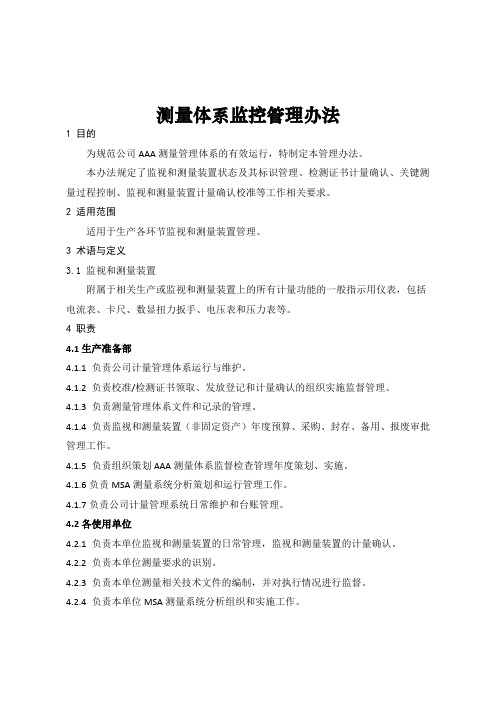 测量体系监控管理办法

1 目的

为规范公司 AAA 测量管理体系的有效运行，特制定本管理办法。

本办法规定了监视和测量装置状态及其标识管理、检测证书计量确认、关键测量过程控制、监视和测量装置计量确认校准等工作相关要求。

2 适用范围

适用于生产各环节监视和测量装置管理。

3 术语与定义

3.1 监视和测量装置

附属于相关生产或监视和测量装置上的所有计量功能的一般指示用仪表，包括电流表、卡尺、数显扭力扳手、电压表和压力表等。

4 职责

4.1 生产准备部

4.1.1 负责公司计量管理体系运行与维护。

4.1.2 负责校准/检测证书领取、发放登记和计量确认的组织实施监督管理。

4.1.3 负责测量管理体系文件和记录的管理。

4.1.4 负责监视和测量装置（非固定资产）年度预算、采购、封存、备用、报废审批管理工作。

4.1.5 负责组织策划 AAA 测量体系监督检查管理年度策划、实施。

4.1.6 负责 MSA 测量系统分析策划和运行管理工作。

4.1.7 负责公司计量管理系统日常维护和台账管理。

4.2 各使用单位

4.2.1 负责本单位监视和测量装置的日常管理，监视和测量装置的计量确认。

4.2.2 负责本单位测量要求的识别。

4.2.3 负责本单位测量相关技术文件的编制，并对执行情况进行监督。

4.2.4 负责本单位 MSA 测量系统分析组织和实施工作。